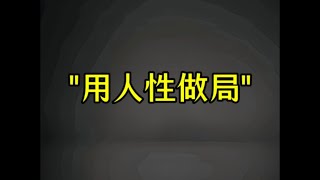 "用人性做局"